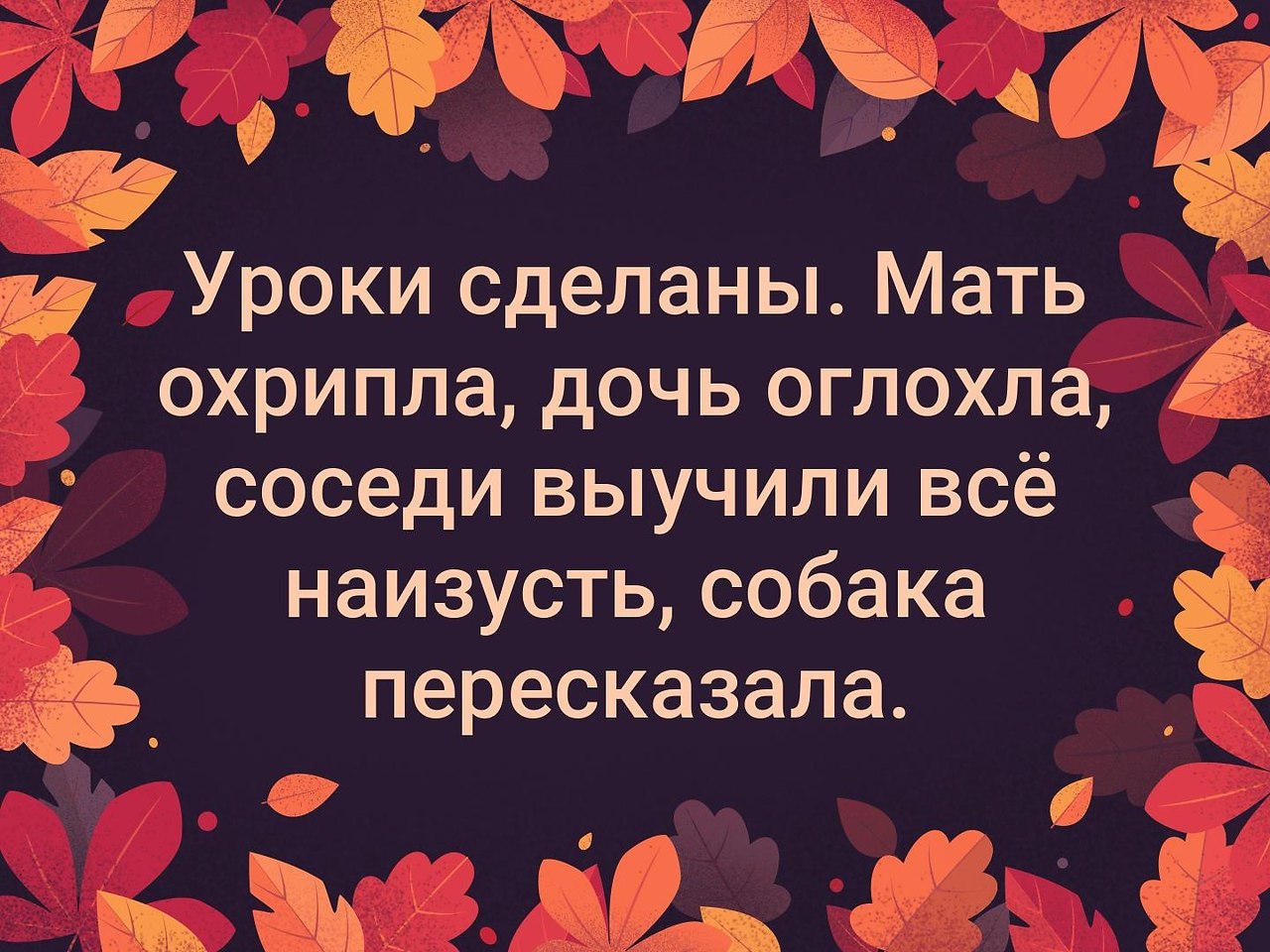 Уроки сделаны. Мать охрипла, дочь оглохла, соседи выучили всё наизусть, собака пересказала.